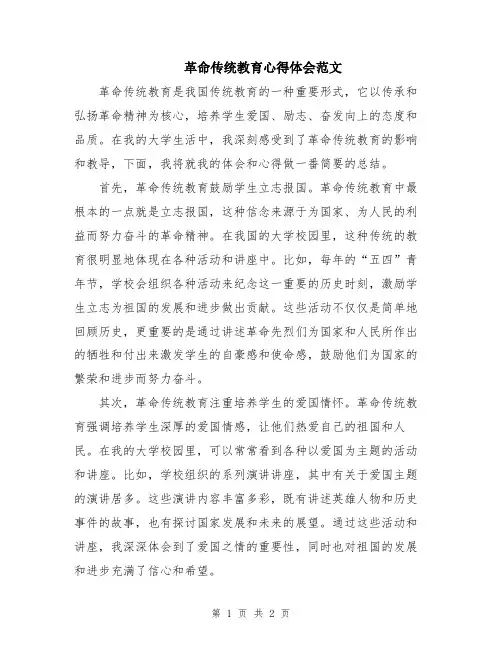 革命传统教育心得体会范文

革命传统教育是我国传统教育的一种重要形式，它以传承和弘扬革命精神为核心，培养学生爱国、励志、奋发向上的态度和品质。在我的大学生活中，我深刻感受到了革命传统教育的影响和教导，下面，我将就我的体会和心得做一番简要的总结。

首先，革命传统教育鼓励学生立志报国。革命传统教育中最根本的一点就是立志报国，这种信念来源于为国家、为人民的利益而努力奋斗的革命精神。在我国的大学校园里，这种传统的教育很明显地体现在各种活动和讲座中。比如，每年的“五四”青年节，学校会组织各种活动来纪念这一重要的历史时刻，激励学生立志为祖国的发展和进步做出贡献。这些活动不仅仅是简单地回顾历史，更重要的是通过讲述革命先烈们为国家和人民所作出的牺牲和付出来激发学生的自豪感和使命感，鼓励他们为国家的繁荣和进步而努力奋斗。

其次，革命传统教育注重培养学生的爱国情怀。革命传统教育强调培养学生深厚的爱国情感，让他们热爱自己的祖国和人民。在我的大学校园里，可以常常看到各种以爱国为主题的活动和讲座。比如，学校组织的系列演讲讲座，其中有关于爱国主题的演讲居多。这些演讲内容丰富多彩，既有讲述英雄人物和历史事件的故事，也有探讨国家发展和未来的展望。通过这些活动和讲座，我深深体会到了爱国之情的重要性，同时也对祖国的发展和进步充满了信心和希望。

第 1 页 共 2 页